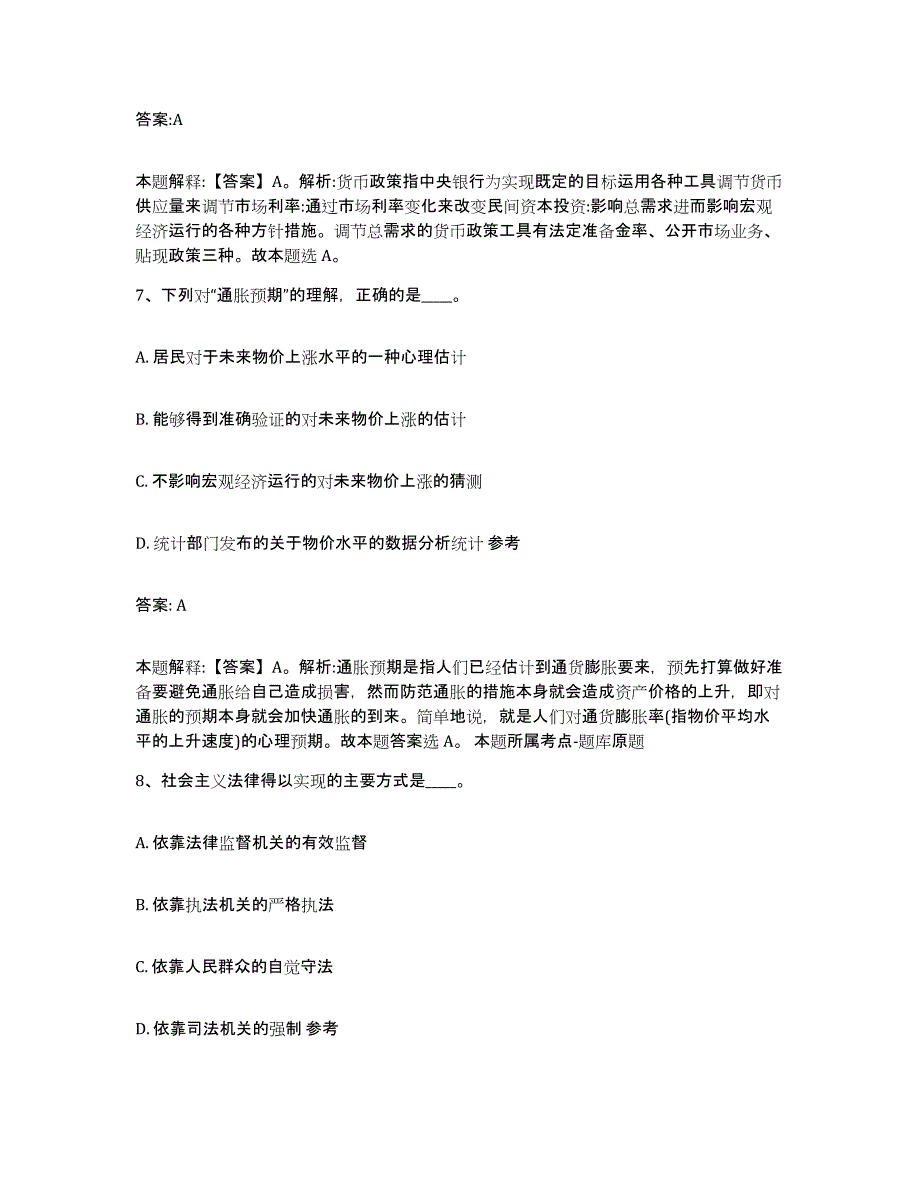 答案:A

本题解释:【答案】A。解析:货币政策指中央银行为实现既定的目标运用各种工具调节货币供应量来调节市场利率:通过市场利率变化来改变民间资本投资:影响总需求进而影响宏观经济运行的各种方针措施。调节总需求的货币政策工具有法定准备金率、公开市场业务、贴现政策三种。故本题选 A。

7、下列对“通胀预期”的理解，正确的是____。

A. 居民对于未来物价上涨水平的一种心理估计

B. 能够得到准确验证的对未来物价上涨的估计

C. 不影响宏观经济运行的对未来物价上涨的猜测

D. 统计部门发布的关于物价水平的数据分析统计 参考

答案: A

本题解释:【答案】A。解析:通胀预期是指人们已经估计到通货膨胀要来，预先打算做好准备要避免通胀给自己造成损害，然而防范通胀的措施本身就会造成资产价格的上升，即对通胀的预期本身就会加快通胀的到来。简单地说，就是人们对通货膨胀率(指物价平均水平的上升速度)的心理预期。故本题答案选 A。 本题所属考点-题库原题

8、社会主义法律得以实现的主要方式是____。

A. 依靠法律监督机关的有效监督

B. 依靠执法机关的严格执法

C. 依靠人民群众的自觉守法

D. 依靠司法机关的强制 参考